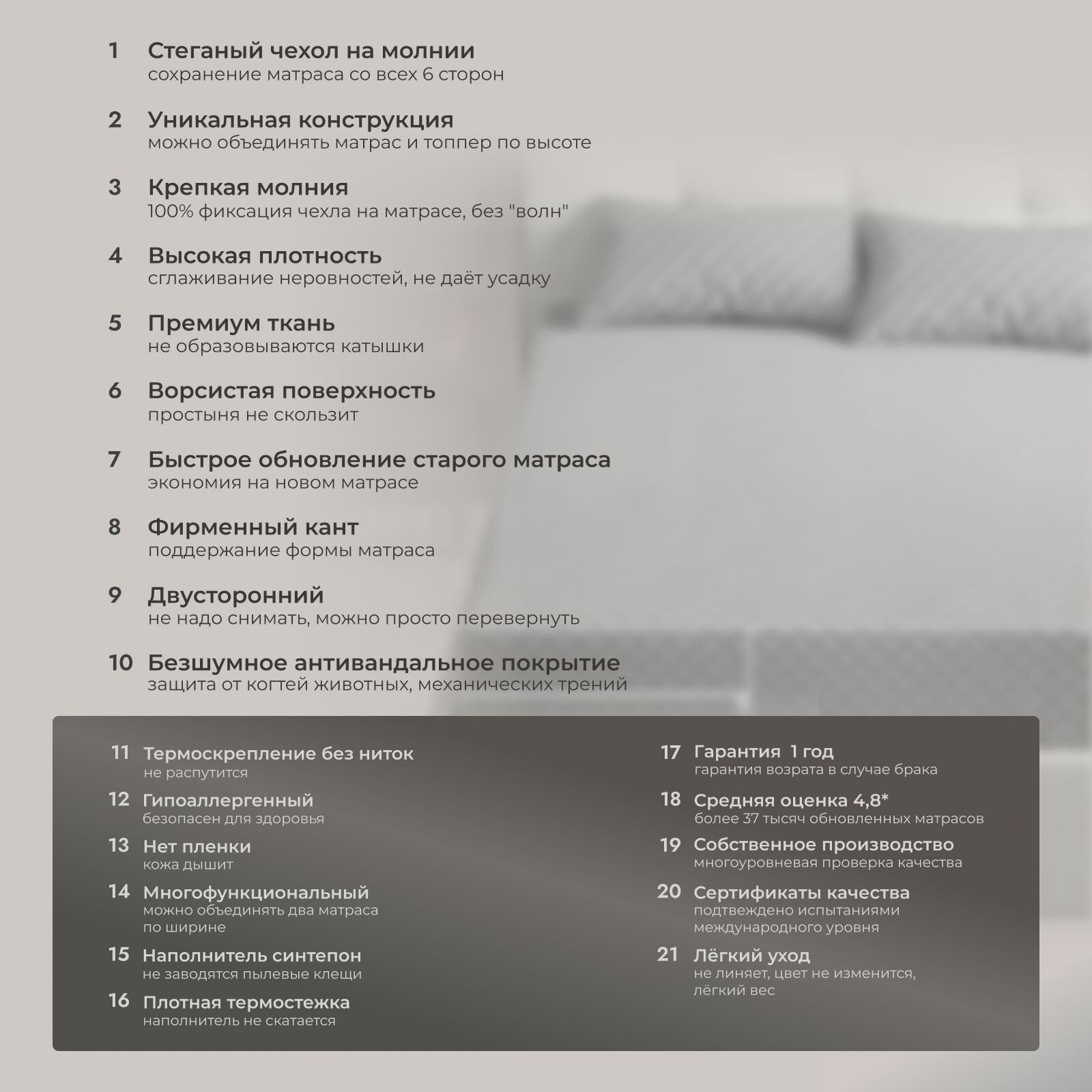 1 Стеганый чехол на молнии
сохранение матраса со всех 6 сторон

2 Уникальная конструкция
можно объединять матрас и топпер по высоте

3 Крепкая молния
100% фиксация чехла на матрасе, без "волн"

4 Высокая плотность
сглаживание неровностей, не даёт усадку

5 Премиум ткань
не образовываются катышки

6 Ворсистая поверхность
простыня не скользит

7 Быстрое обновление старого матраса
экономия на новом матрасе

8 Фирменный кант
поддержание формы матраса

9 Двусторонний
не надо снимать, можно просто перевернуть

10 Безшумное антивандальное покрытие
защита от когтей животных, механических трений

11 Термоскрепление без ниток
не распутится

12 Гипоаллергенный
безопасен для здоровья

13 Нет пленки
кожа дышит

14 Многофункциональный
можно объединять два матраса по ширине

15 Наполнитель синтепон
не заводятся пылевые клещи

16 Плотная термостежка
наполнитель не скатается

17 Гарантия 1 год
гарантия возрата в случае брака

18 Средняя оценка 4,8*
более 37 тысяч обновленных матрасов

19 Собственное производство
многоуровневая проверка качества

20 Сертификаты качества
подтвеждено испытаниями международного уровня

21 Лёгкий уход
не линяет, цвет не изменится, лёгкий вес